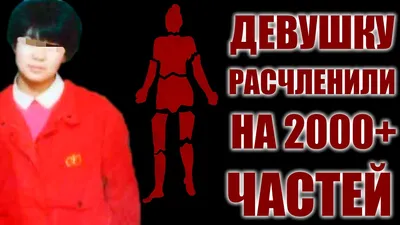 ДЕВУШКУ
РАСЧЛЕНИЛИ
НА 2000+
ЧАСТЕЙ